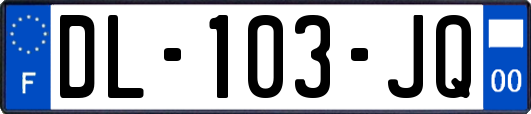 F
DL-103-JQ
00